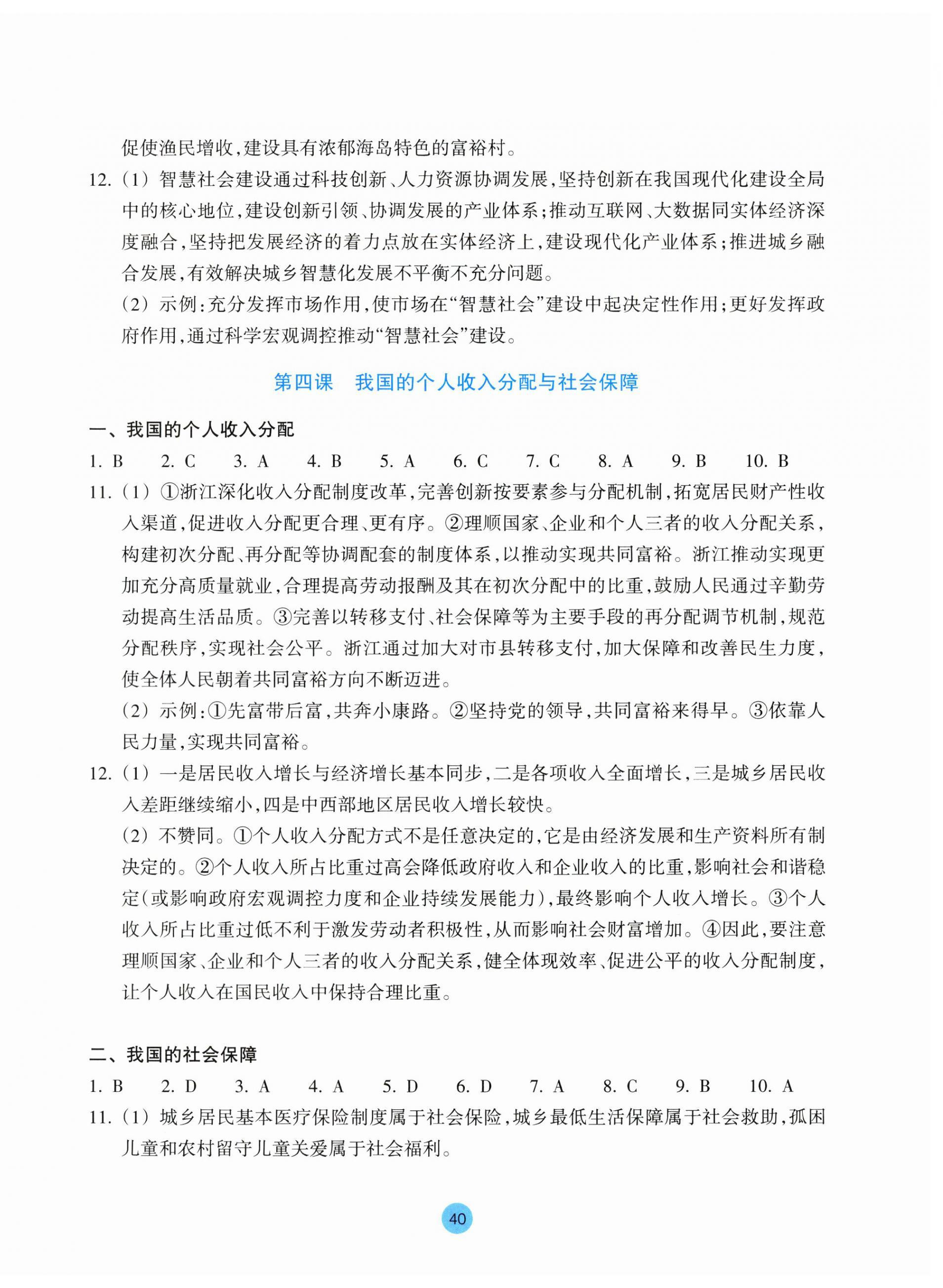 促使渔民增收,建设具有浓郁海岛特色的富裕村。

12. (1) 智慧社会建设通过科技创新、人力资源协调发展,坚持创新在我国现代化建设全局中的核心地位,建设创新引领、协调发展的产业体系;推动互联网、大数据同实体经济深度融合,坚持把发展经济的着力点放在实体经济上,建设现代化产业体系;推进城乡融合发展,有效解决城乡智慧化发展不平衡不充分问题。

(2) 示例:充分发挥市场作用,使市场在“智慧社会”建设中起决定性作用;更好发挥政府作用,通过科学宏观调控推动“智慧社会”建设。

第四课　我国的个人收入分配与社会保障

一、我国的个人收入分配

1. B　2. C　3. A　4. B　5. A　6. C　7. C　8. A　9. B　10. B

11. (1) ①浙江深化收入分配制度改革,完善创新按要素参与分配机制,拓宽居民财产性收入渠道,促进收入分配更合理、更有序。②理顺国家、企业和个人三者的收入分配关系,构建初次分配、再分配等协调配套的制度体系,以推动实现共同富裕。浙江推动实现更加充分高质量就业,合理提高劳动报酬及其在初次分配中的比重,鼓励人民通过辛勤劳动提高生活品质。③完善以转移支付、社会保障等为主要手段的再分配调节机制,规范分配秩序,实现社会公平。浙江通过加大对市县转移支付,加大保障和改善民生力度,使全体人民朝着共同富裕方向不断迈进。

(2) 示例:①先富带后富,共奔小康路。②坚持党的领导,共同富裕来得早。③依靠人民力量,实现共同富裕。

12. (1) 一是居民收入增长与经济增长基本同步,二是各项收入全面增长,三是城乡居民收入差距继续缩小,四是中西部地区居民收入增长较快。

(2) 不赞同。①个人收入分配方式不是任意决定的,它是由经济发展和生产资料所有制决定的。②个人收入所占比重过高会降低政府收入和企业收入的比重,影响社会和谐稳定(或影响政府宏观调控力度和企业持续发展能力),最终影响个人收入增长。③个人收入所占比重过低不利于激发劳动者积极性,从而影响社会财富增加。④因此,要注意理顺国家、企业和个人三者的收入分配关系,健全体现效率、促进公平的收入分配制度,让个人收入在国民收入中保持合理比重。

二、我国的社会保障

1. B　2. D　3. A　4. A　5. D　6. D　7. A　8. C　9. B　10. A

11. (1) 城乡居民基本医疗保险制度属于社会保险,城乡最低生活保障属于社会救助,孤困儿童和农村留守儿童关爱属于社会福利。

40